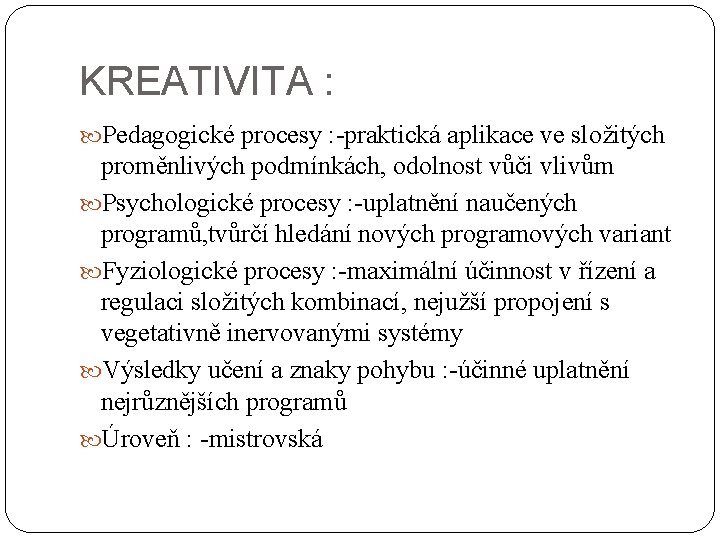 KREATIVITA :

Pedagogické procesy :-praktická aplikace ve složitých proměnlivých podmínkách, odolnost vůči vlivům

Psychologické procesy :-uplatnění naučených programů,tvůrčí hledání nových programových variant

Fyziologické procesy :-maximální účinnost v řízení a regulaci složitých kombinací, nejužší propojení s vegetativně inervovanými systémy

Výsledky učení a znaky pohybu :-účinné uplatnění nejrůznějších programů

Úroveň : -mistrovská